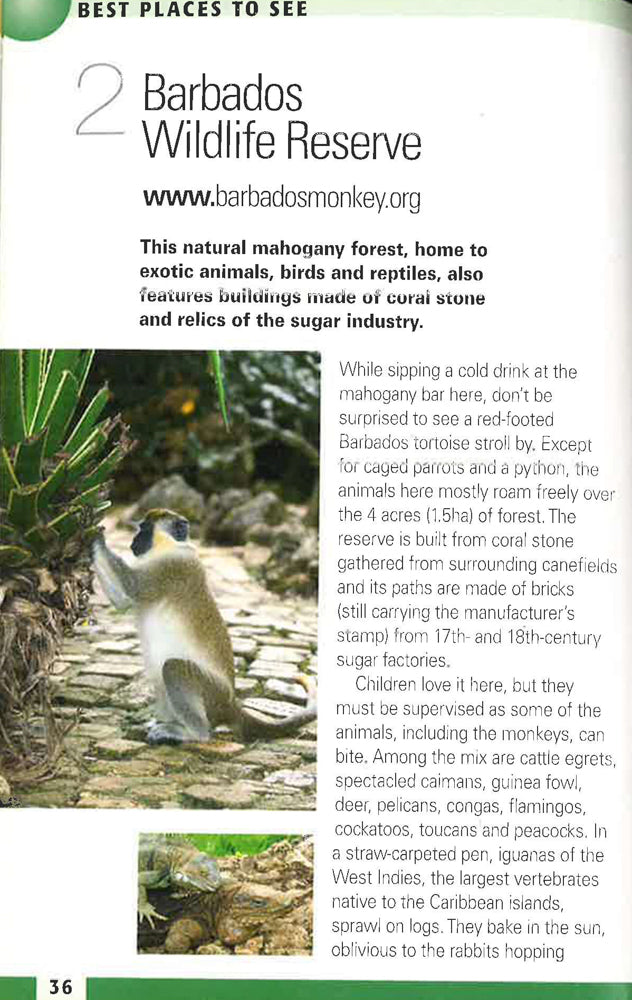 BEST PLACES TO SEE

2 Barbados Wildlife Reserve

www.barbadosmonkey.org

This natural mahogany forest, home to exotic animals, birds and reptiles, also features buildings made of coral stone and relics of the sugar industry.

While sipping a cold drink at the mahogany bar here, don't be surprised to see a red-footed Barbados tortoise stroll by. Except for caged parrots and a python, the animals here mostly roam freely over the 4 acres (1.5ha) of forest. The reserve is built from coral stone gathered from surrounding canefields and its paths are made of bricks (still carrying the manufacturer's stamp) from 17th- and 18th-century sugar factories.

Children love it here, but they must be supervised as some of the animals, including the monkeys, can bite. Among the mix are cattle egrets, spectacled caimans, guinea fowl, deer, pelicans, congas, flamingos, cockatoos, toucans and peacocks. In a straw-carpeted pen, iguanas of the West Indies, the largest vertebrates native to the Caribbean islands, sprawl on logs. They bake in the sun, oblivious to the rabbits hopping

36